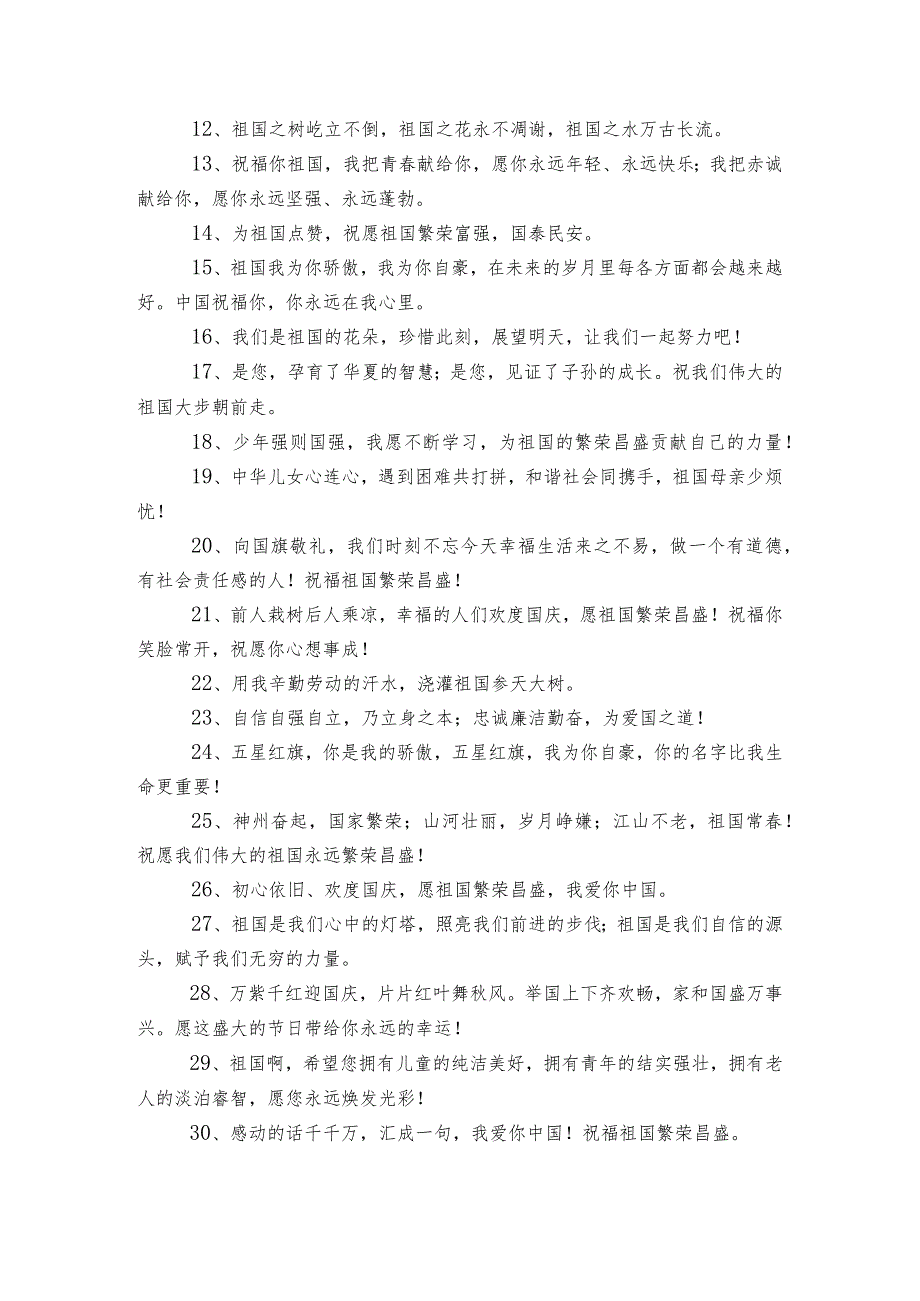 12、祖国之树屹立不倒，祖国之花永不凋谢，祖国之水万古长流。

13、祝福你祖国，我把青春献给你，愿你永远年轻、永远快乐；我把赤诚献给你，愿你永远坚强、永远蓬勃。

14、为祖国点赞，祝愿祖国繁荣富强，国泰民安。

15、祖国我为你骄傲，我为你自豪，在未来的岁月里每各方面都会越来越好。中国祝福你，你永远在我心里。

16、我们是祖国的花朵，珍惜此刻，展望明天，让我们一起努力吧！

17、是您，孕育了华夏的智慧；是您，见证了子孙的成长。祝我们伟大的祖国大步朝前走。

18、少年强则国强，我愿不断学习，为祖国的繁荣昌盛贡献自己的力量！

19、中华儿女心连心，遇到困难共打拼，和谐社会同携手，祖国母亲少烦忧！

20、向国旗敬礼，我们时刻不忘今天幸福生活来之不易，做一个有道德，有社会责任感的人！祝福祖国繁荣昌盛！

21、前人栽树后人乘凉，幸福的人们欢度国庆，愿祖国繁荣昌盛！祝福你笑脸常开，祝愿你心想事成！

22、用我辛勤劳动的汗水，浇灌祖国参天大树。

23、自信自强自立，乃立身之本；忠诚廉洁勤奋，为爱国之道！

24、五星红旗，你是我的骄傲，五星红旗，我为你自豪，你的名字比我生命更重要！

25、神州奋起，国家繁荣；山河壮丽，岁月峥嵘；江山不老，祖国常春！祝愿我们伟大的祖国永远繁荣昌盛！

26、初心依旧、欢度国庆，愿祖国繁荣昌盛，我爱你中国。

27、祖国是我们心中的灯塔，照亮我们前进的步伐；祖国是我们自信的源头，赋予我们无穷的力量。

28、万紫千红迎国庆，片片红叶舞秋风。举国上下齐欢畅，家和国盛万事兴。愿这盛大的节日带给你永远的幸运！

29、祖国啊，希望您拥有儿童的纯洁美好，拥有青年的结实强壮，拥有老人的淡泊睿智，愿您永远焕发光彩！

30、感动的话千千万，汇成一句，我爱你中国！祝福祖国繁荣昌盛。